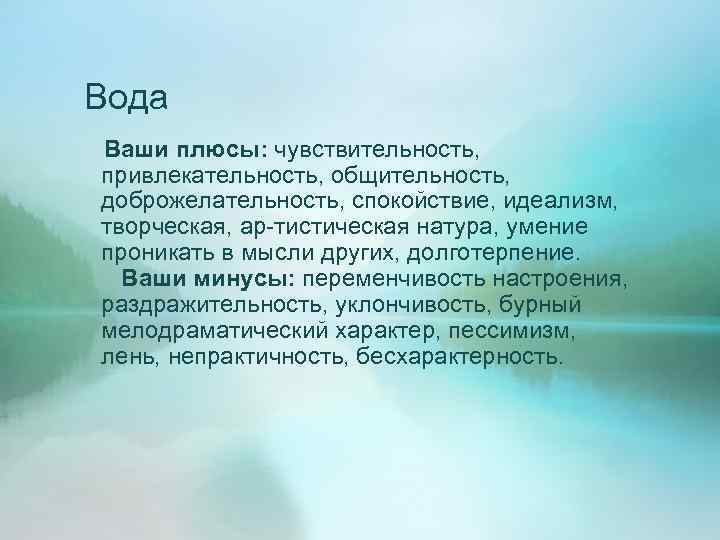 Вода

Ваши плюсы: чувствительность, привлекательность, общительность, доброжелательность, спокойствие, идеализм, творческая, ар-тистическая натура, умение проникать в мысли других, долготерпение.

Ваши минусы: переменчивость настроения, раздражительность, уклончивость, бурный мелодраматический характер, пессимизм, лень, непрактичность, бесхарактерность.